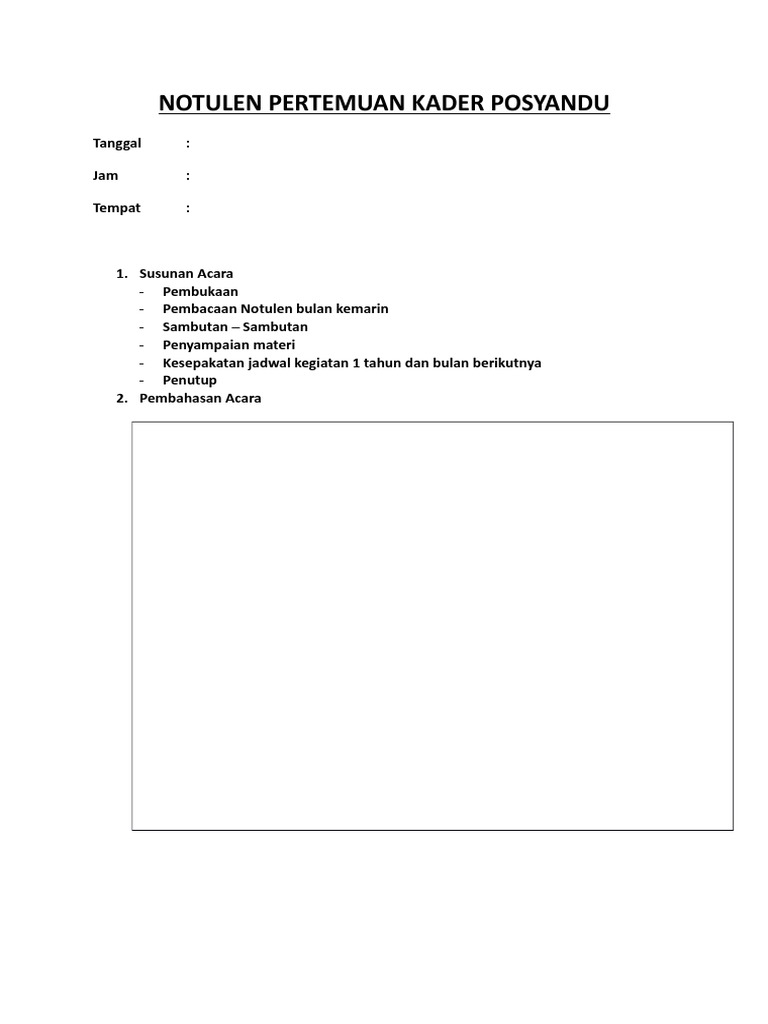 NOTULEN PERTEMUAN KADER POSYANDU

Tanggal :

Jam :

Tempat :

1. Susunan Acara
- Pembukaan
- Pembacaan Notulen bulan kemarin
- Sambutan – Sambutan
- Penyampaian materi
- Kesepakatan jadwal kegiatan 1 tahun dan bulan berikutnya
- Penutup
2. Pembahasan Acara